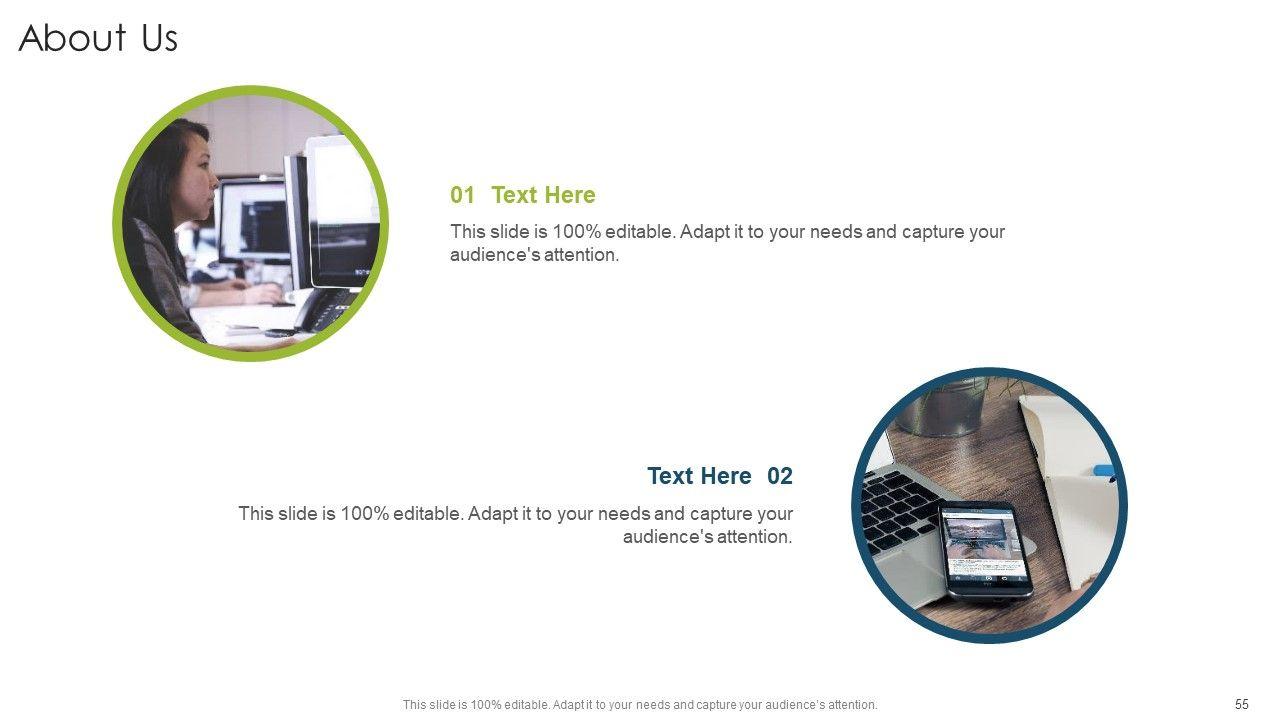 About Us

01 Text Here

This slide is 100% editable. Adapt it to your needs and capture your audience's attention.

Text Here 02

This slide is 100% editable. Adapt it to your needs and capture your audience's attention.

This slide is 100% editable. Adapt it to your needs and capture your audience's attention.

55